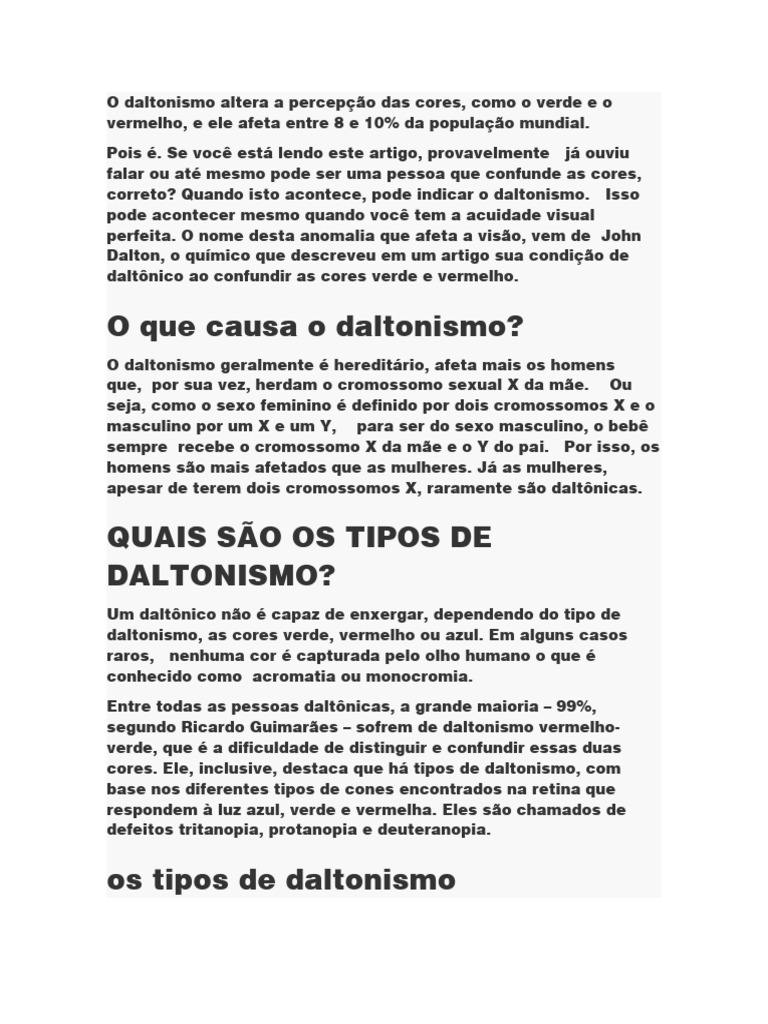 O daltonismo altera a percepção das cores, como o verde e o vermelho, e ele afeta entre 8 e 10% da população mundial.

Pois é. Se você está lendo este artigo, provavelmente já ouviu falar ou até mesmo pode ser uma pessoa que confunde as cores, correto? Quando isto acontece, pode indicar o daltonismo. Isso pode acontecer mesmo quando você tem a acuidade visual perfeita. O nome desta anomalia que afeta a visão, vem de John Dalton, o químico que descreveu em um artigo sua condição de daltônico ao confundir as cores verde e vermelho.

O que causa o daltonismo?

O daltonismo geralmente é hereditário, afeta mais os homens que, por sua vez, herdam o cromossomo sexual X da mãe. Ou seja, como o sexo feminino é definido por dois cromossomos X e o masculino por um X e um Y, para ser do sexo masculino, o bebê sempre recebe o cromossomo X da mãe e o Y do pai. Por isso, os homens são mais afetados que as mulheres. Já as mulheres, apesar de terem dois cromossomos X, raramente são daltônicas.

QUAIS SÃO OS TIPOS DE DALTONISMO?

Um daltônico não é capaz de enxergar, dependendo do tipo de daltonismo, as cores verde, vermelho ou azul. Em alguns casos raros, nenhuma cor é capturada pelo olho humano o que é conhecido como acromatia ou monocromia.

Entre todas as pessoas daltônicas, a grande maioria – 99%, segundo Ricardo Guimarães – sofrem de daltonismo vermelho-verde, que é a dificuldade de distinguir e confundir essas duas cores. Ele, inclusive, destaca que há tipos de daltonismo, com base nos diferentes tipos de cones encontrados na retina que respondem à luz azul, verde e vermelha. Eles são chamados de defeitos tritanopia, protanopia e deuteranopia.

os tipos de daltonismo